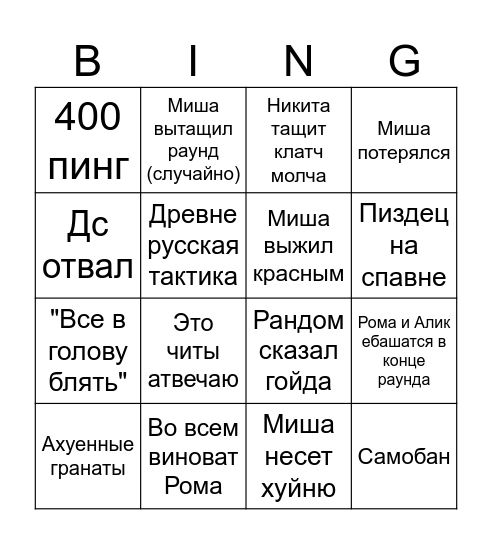 | B | I | N | G |
|---|---|---|---|
| 400 пинг | Миша вытащил раунд (случайно) | Никита тащит клатч молча | Миша потерялся |
| Дс отвал | Древне русская тактика | Миша выжил красным | Пиздец на спавне |
| "Все в голову блять" | Это читы атвечаю | Рандом сказал гойда | Рома и Алик ебашатся в конце раунда |
| Ахуенные гранаты | Во всем виноват Рома | Миша несет хуйню | Самобан |